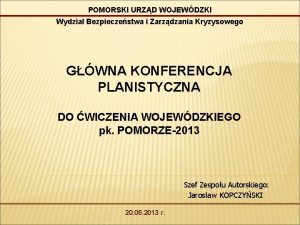 POMORSKI URZĄD WOJEWÓDZKI
Wydział Bezpieczeństwa i Zarządzania Kryzysowego

GŁÓWNA KONFERENCJA PLANISTYCZNA

DO ĆWICZENIA WOJEWÓDZKIEGO pk. POMORZE-2013

Szef Zespołu Autorskiego:
Jarosław KOPCZYŃSKI

20.06.2013 r.